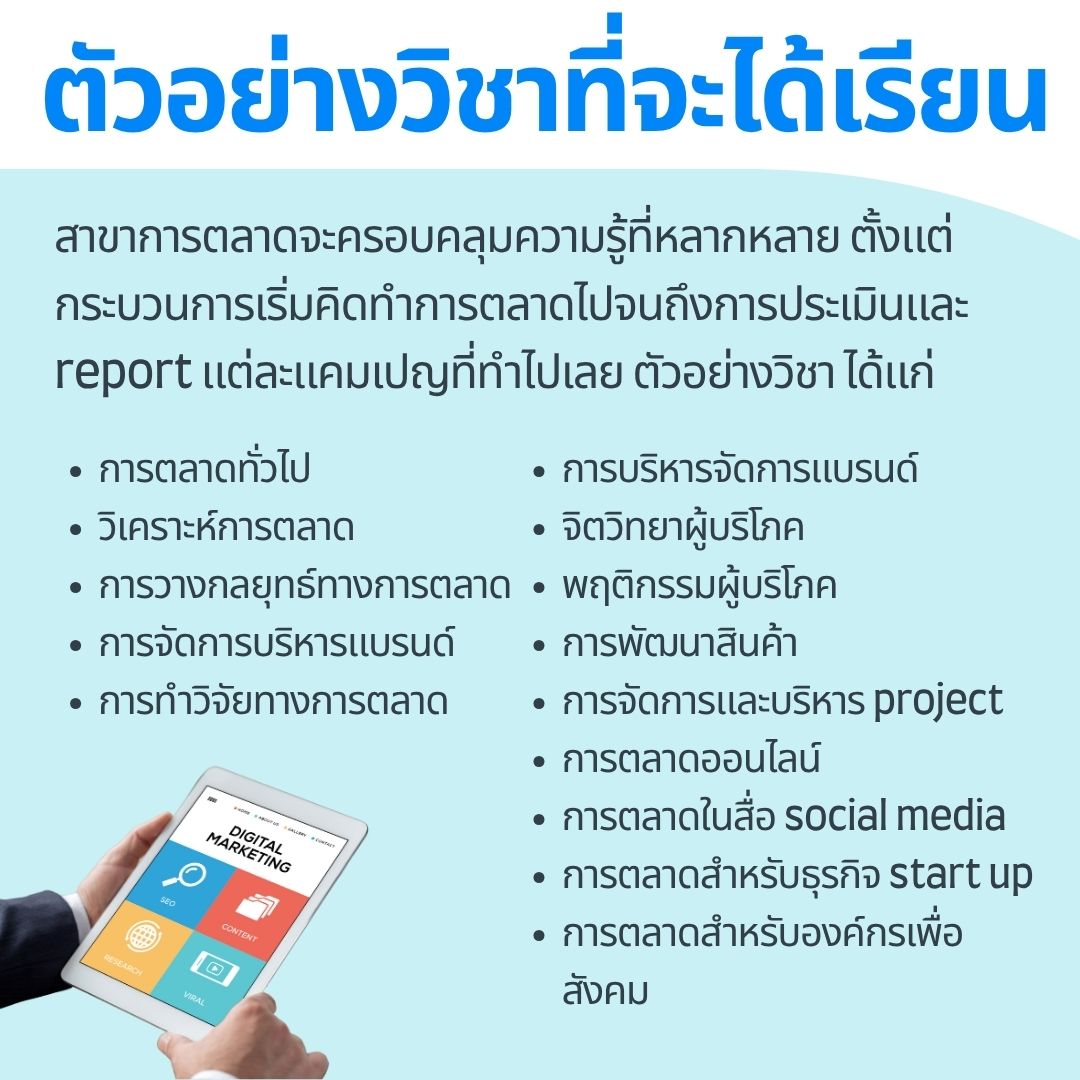 ตัวอย่างวิชาที่จะได้เรียน

สาขาการตลาดจะครอบคลุมความรู้ที่หลากหลาย ตั้งแต่กระบวนการเริ่มคิดทำการตลาดไปจนถึงการประเมินและ report แต่ละแคมเปญที่ทำไปเลย ตัวอย่างวิชา ได้แก่

• การตลาดทั่วไป
• วิเคราะห์การตลาด
• การวางกลยุทธ์ทางการตลาด
• การจัดการบริหารแบรนด์
• การทำวิจัยทางการตลาด

• การบริหารจัดการแบรนด์
• จิตวิทยาผู้บริโภค
• พฤติกรรมผู้บริโภค
• การพัฒนาสินค้า
• การจัดการและบริหาร project
• การตลาดออนไลน์
• การตลาดในสื่อ social media
• การตลาดสำหรับธุรกิจ start up
• การตลาดสำหรับองค์กรเพื่อสังคม

DIGITAL MARKETING
SEO
CONTENT
RESEARCH
VIRAL